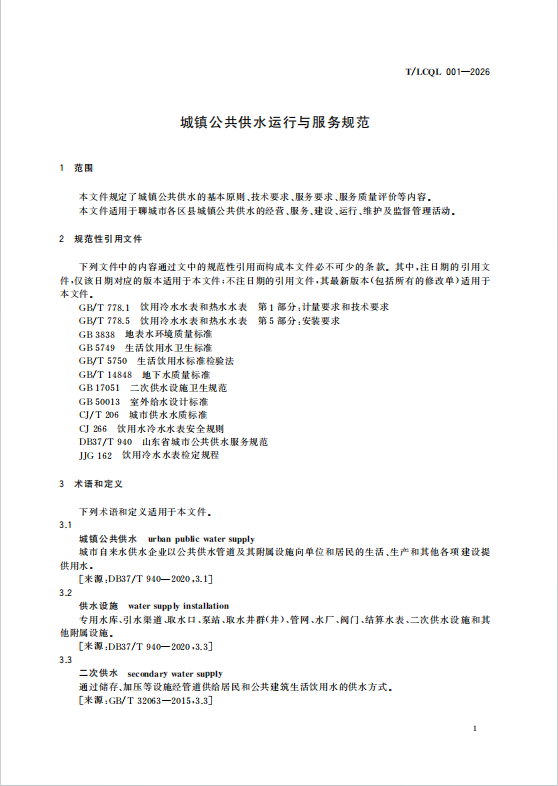 T/LCQL 001—2026

城镇公共供水运行与服务规范

1 范围

本文件规定了城镇公共供水的基本原则、技术要求、服务要求、服务质量评价等内容。
本文件适用于聊城市各区县城镇公共供水的经营、服务、建设、运行、维护及监督管理活动。

2 规范性引用文件

下列文件中的内容通过文中的规范性引用而构成本文件必不可少的条款。其中，注日期的引用文件，仅该日期对应的版本适用于本文件；不注日期的引用文件，其最新版本(包括所有的修改单)适用于本文件。

GB/T 778.1 饮用冷水水表和热水水表 第1部分：计量要求和技术要求
GB/T 778.5 饮用冷水水表和热水水表 第5部分：安装要求
GB 3838 地表水环境质量标准
GB 5749 生活饮用水卫生标准
GB/T 5750 生活饮用水标准检验法
GB/T 14848 地下水质量标准
GB 17051 二次供水设施卫生规范
GB 50013 室外给水设计标准
CJ/T 206 城市供水水质标准
CJ 266 饮用水冷水水表安全规则
DB37/T 940 山东省城市公共供水服务规范
JJG 162 饮用冷水水表检定规程

3 术语和定义

下列术语和定义适用于本文件。

3.1
城镇公共供水 urban public water supply
城市自来水供水企业以公共供水管道及其附属设施向单位和居民的生活、生产和其他各项建设提供用水。
[来源：DB37/T 940—2020，3.1]

3.2
供水设施 water supply installation
专用水库、引水渠道、取水口、泵站、取水井群(井)、管网、水厂、阀门、结算水表、二次供水设施和其他附属设施。
[来源：DB37/T 940—2020，3.3]

3.3
二次供水 secondary water supply
通过储存、加压等设施经管道供给居民和公共建筑生活饮用水的供水方式。
[来源：GB/T 32063—2015，3.3]

1